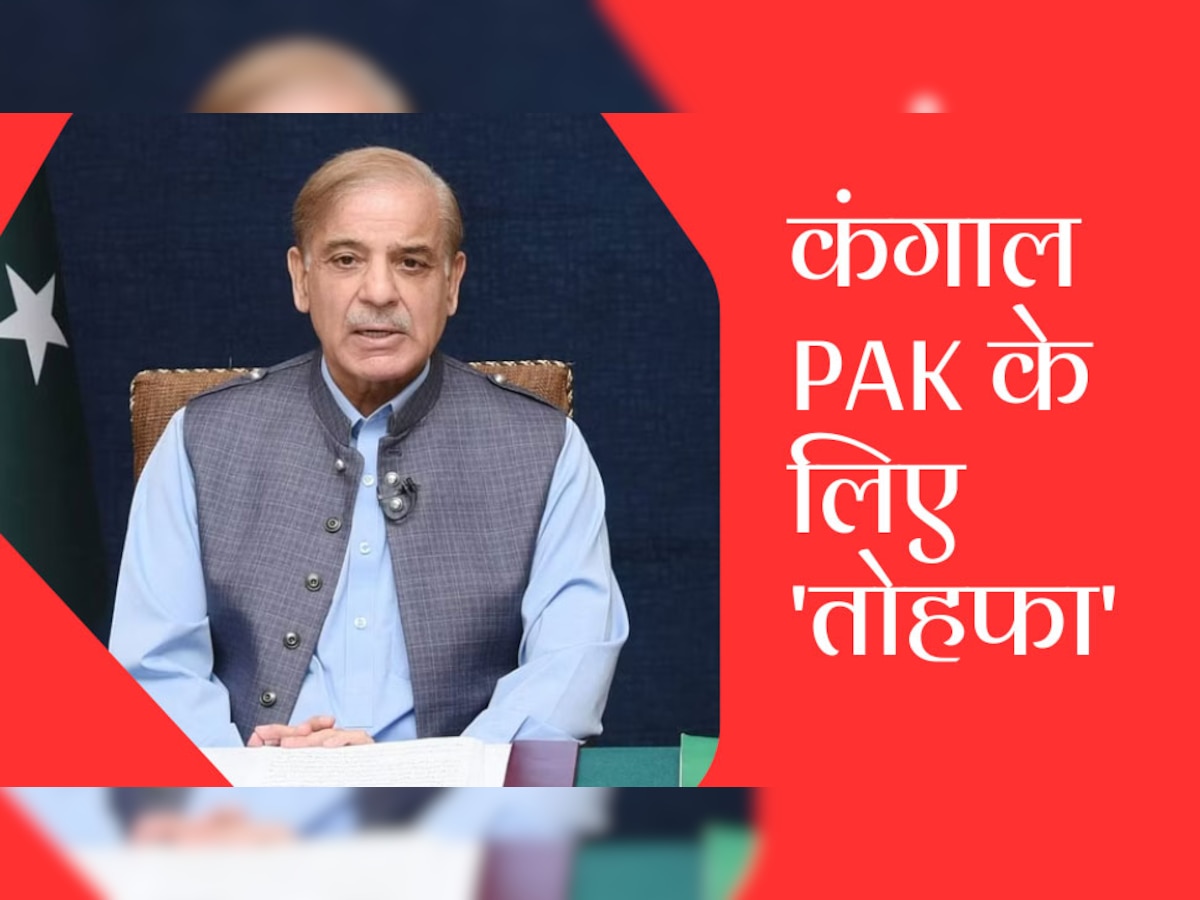 कंगाल PAK के लिए 'तोहफा'